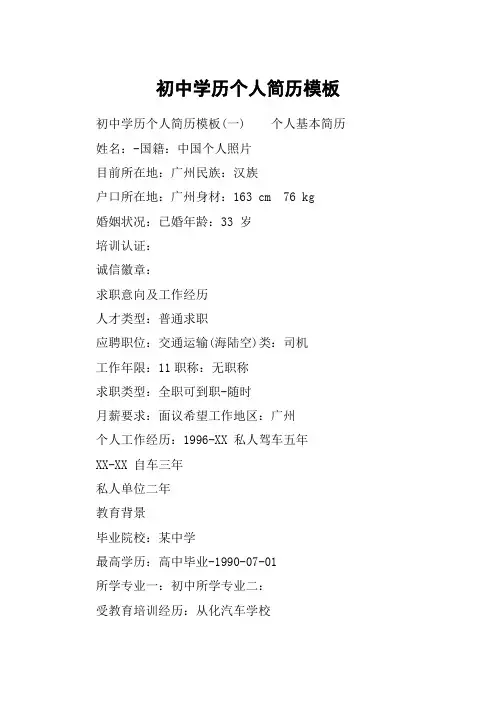 初中学历个人简历模板

初中学历个人简历模板(一)　　个人基本简历

姓名：-国籍：中国个人照片

目前所在地：广州民族：汉族

户口所在地：广州身材：163 cm　76 kg

婚姻状况：已婚年龄：33 岁

培训认证：

诚信徽章：

求职意向及工作经历

人才类型：普通求职

应聘职位：交通运输(海陆空)类：司机

工作年限：11 职称：无职称

求职类型：全职可到职-随时

月薪要求：面议希望工作地区：广州

个人工作经历：1996-XX 私人驾车五年

XX-XX 自车三年

私人单位二年

教育背景

毕业院校：某中学

最高学历：高中毕业-1990-07-01

所学专业一：初中所学专业二：

受教育培训经历：从化汽车学校